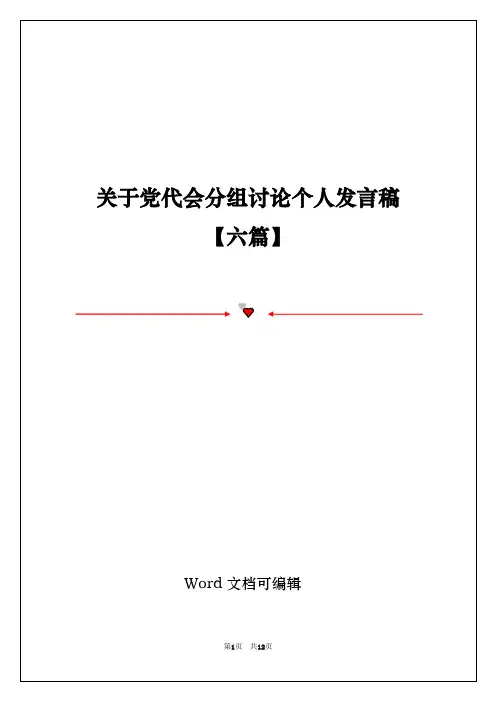 关于党代会分组讨论个人发言稿

【六篇】

Word文档可编辑

第1页 共13页